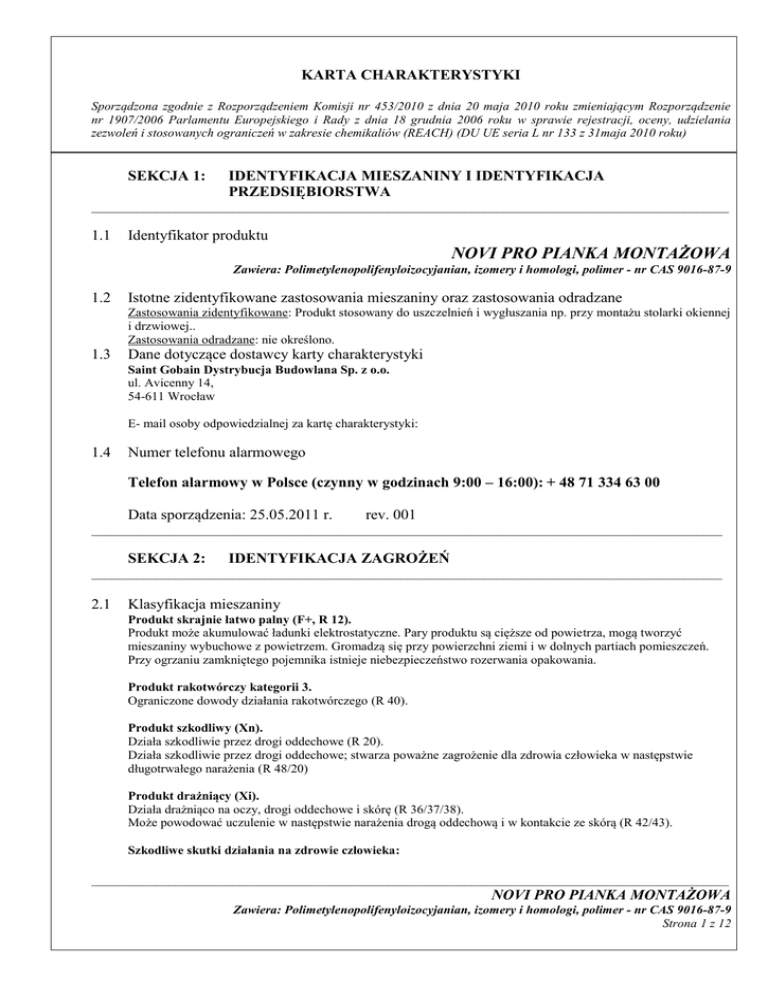 KARTA CHARAKTERYSTYKI

Sporządzona zgodnie z Rozporządzeniem Komisji nr 453/2010 z dnia 20 maja 2010 roku zmieniającym Rozporządzenie nr 1907/2006 Parlamentu Europejskiego i Rady z dnia 18 grudnia 2006 roku w sprawie rejestracji, oceny, udzielania zezwoleń i stosowanych ograniczeń w zakresie chemikaliów (REACH) (DU UE seria L nr 133 z 31maja 2010 roku)

SEKCJA 1: IDENTYFIKACJA MIESZANINY I IDENTYFIKACJA PRZEDSIĘBIORSTWA

1.1 Identyfikator produktu

NOVI PRO PIANKA MONTAŻOWA

Zawiera: Polimetylenopolifenyloizocyjanian, izomery i homologi, polimer - nr CAS 9016-87-9

1.2 Istotne zidentyfikowane zastosowania mieszaniny oraz zastosowania odradzane

Zastosowania zidentyfikowane: Produkt stosowany do uszczelnień i wygłuszania np. przy montażu stolarki okiennej i drzwiowej..
Zastosowania odradzane: nie określono.

1.3 Dane dotyczące dostawcy karty charakterystyki

Saint Gobain Dystrybucja Budowlana Sp. z o.o.
ul. Avicenny 14,
54-611 Wrocław

E- mail osoby odpowiedzialnej za kartę charakterystyki:

1.4 Numer telefonu alarmowego

Telefon alarmowy w Polsce (czynny w godzinach 9:00 – 16:00): + 48 71 334 63 00

Data sporządzenia: 25.05.2011 r. rev. 001

SEKCJA 2: IDENTYFIKACJA ZAGROŻEŃ

2.1 Klasyfikacja mieszaniny

Produkt skrajnie łatwo palny (F+, R 12).
Produkt może akumulować ładunki elektrostatyczne. Pary produktu są cięższe od powietrza, mogą tworzyć mieszaniny wybuchowe z powietrzem. Gromadzą się przy powierzchni ziemi i w dolnych partiach pomieszczeń. Przy ogrzaniu zamkniętego pojemnika istnieje niebezpieczeństwo rozerwania opakowania.

Produkt rakotwórczy kategorii 3.
Ograniczone dowody działania rakotwórczego (R 40).

Produkt szkodliwy (Xn).
Działa szkodliwie przez drogi oddechowe (R 20).
Działa szkodliwie przez drogi oddechowe; stwarza poważne zagrożenie dla zdrowia człowieka w następstwie długotrwałego narażenia (R 48/20)

Produkt drażniący (Xi).
Działa drażniąco na oczy, drogi oddechowe i skórę (R 36/37/38).
Może powodować uczulenie w następstwie narażenia drogą oddechową i w kontakcie ze skórą (R 42/43).

Szkodliwe skutki działania na zdrowie człowieka:

NOVI PRO PIANKA MONTAŻOWA
Zawiera: Polimetylenopolifenyloizocyjanian, izomery i homologi, polimer - nr CAS 9016-87-9
Strona 1 z 12